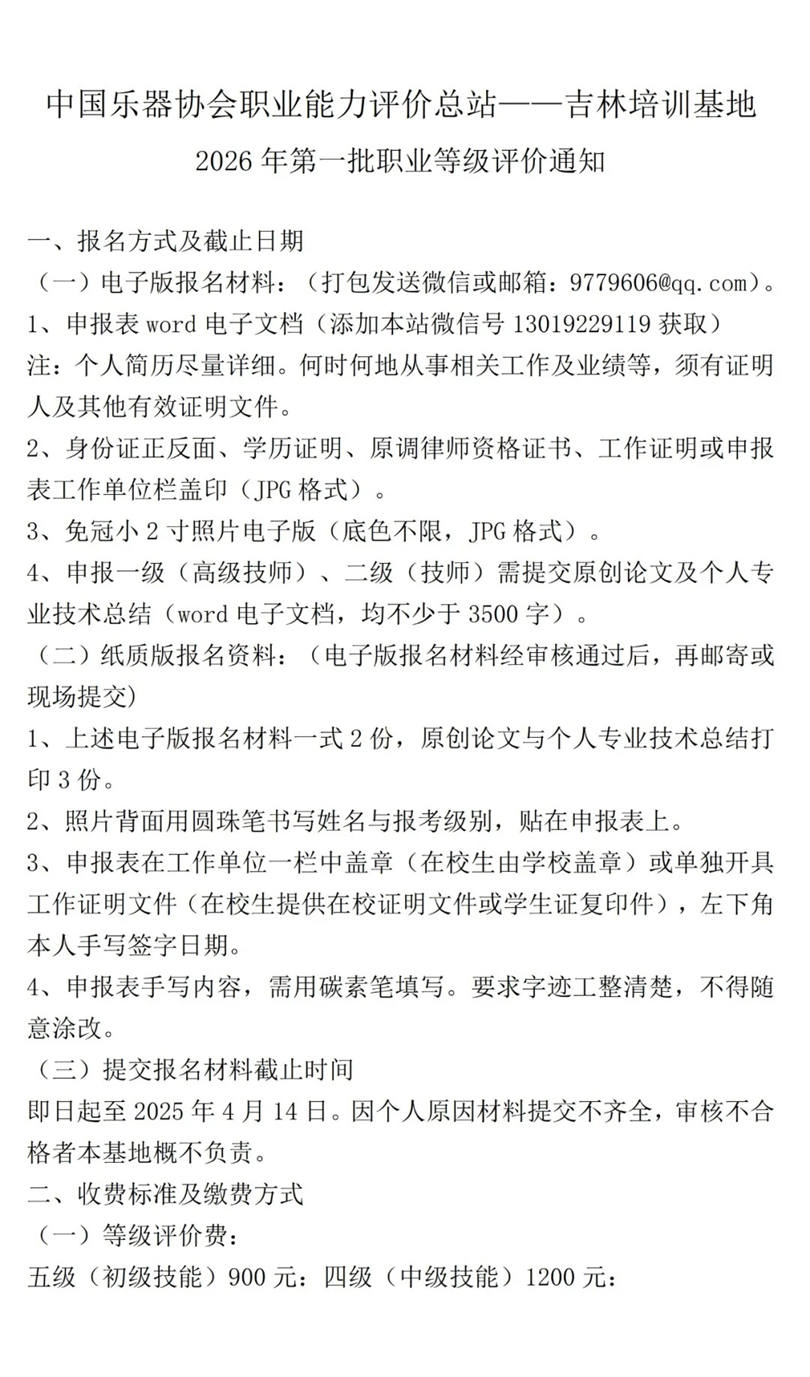 中国乐器协会职业能力评价总站——吉林培训基地

2026 年第一批职业等级评价通知

一、报名方式及截止日期

（一）电子版报名材料：（打包发送微信或邮箱：9779606@qq.com）。

1、申报表 word 电子文档（添加本站微信号 13019229119 获取）

注：个人简历尽量详细。何时何地从事相关工作及业绩等，须有证明人及其他有效证明文件。

2、身份证正反面、学历证明、原调律师资格证书、工作证明或申报表工作单位栏盖印（JPG 格式）。

3、免冠小 2 寸照片电子版（底色不限，JPG 格式）。

4、申报一级（高级技师）、二级（技师）需提交原创论文及个人专业技术总结（word 电子文档，均不少于 3500 字）。

（二）纸质版报名资料：（电子版报名材料经审核通过后，再邮寄或现场提交）

1、上述电子版报名材料一式 2 份，原创论文与个人专业技术总结打印 3 份。

2、照片背面用圆珠笔书写姓名与报考级别，贴在申报表上。

3、申报表在工作单位一栏中盖章（在校生由学校盖章）或单独开具工作证明文件（在校生提供在校证明文件或学生证复印件），左下角本人手写签字日期。

4、申报表手写内容，需用碳素笔填写。要求字迹工整清楚，不得随意涂改。

（三）提交报名材料截止时间

即日起至 2025 年 4 月 14 日。因个人原因材料提交不齐全，审核不合格者本基地概不负责。

二、收费标准及缴费方式

（一）等级评价费：

五级（初级技能）900 元：四级（中级技能）1200 元：